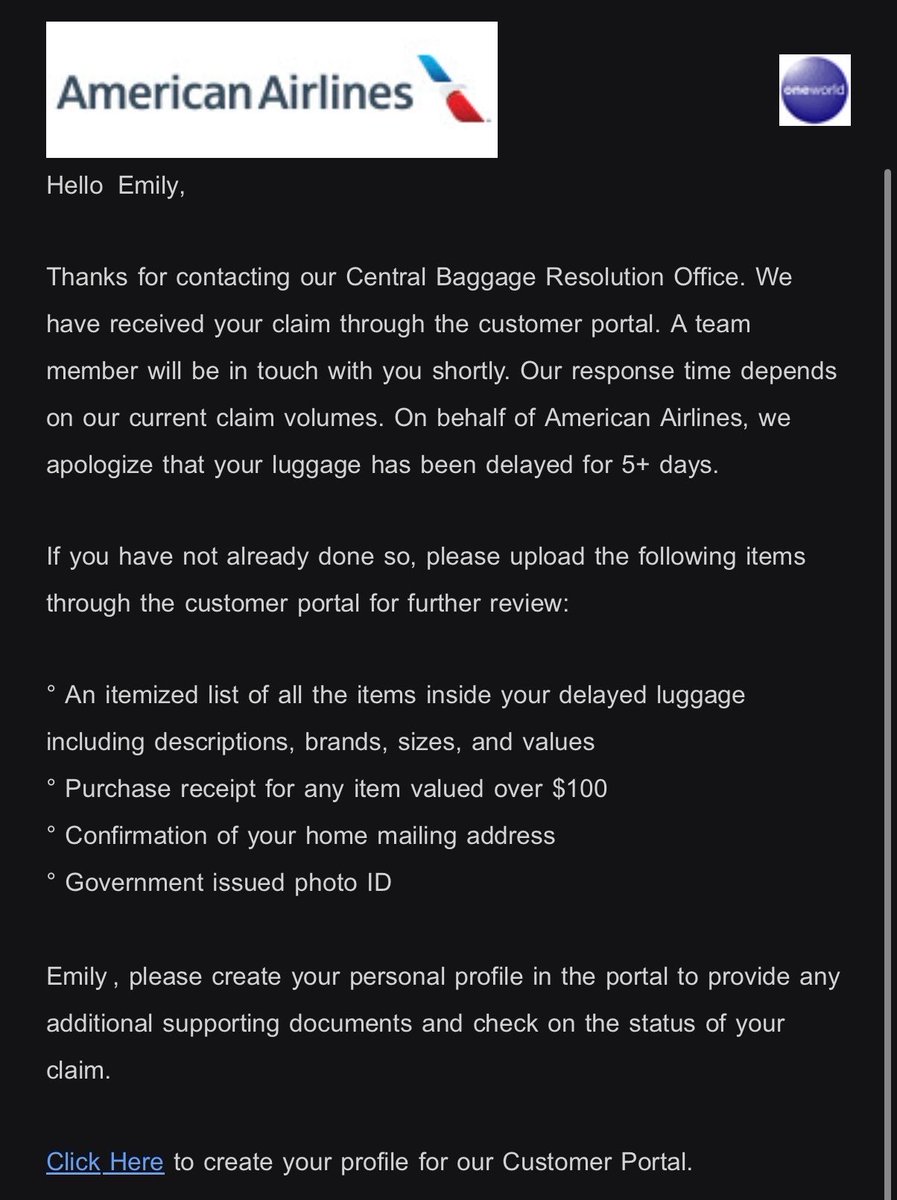 American Airlines

oneworld

Hello Emily,

Thanks for contacting our Central Baggage Resolution Office. We have received your claim through the customer portal. A team member will be in touch with you shortly. Our response time depends on our current claim volumes. On behalf of American Airlines, we apologize that your luggage has been delayed for 5+ days.

If you have not already done so, please upload the following items through the customer portal for further review:

° An itemized list of all the items inside your delayed luggage including descriptions, brands, sizes, and values
° Purchase receipt for any item valued over $100
° Confirmation of your home mailing address
° Government issued photo ID

Emily , please create your personal profile in the portal to provide any additional supporting documents and check on the status of your claim.

Click Here to create your profile for our Customer Portal.